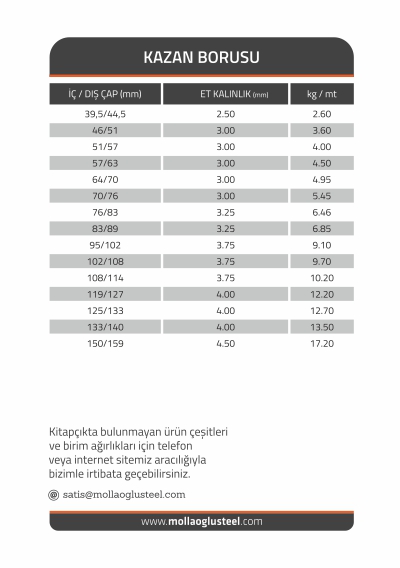 KAZAN BORUSU

| İÇ / DIŞ ÇAP (mm) | ET KALINLIK (mm) | kg / mt |
|---|---|---|
| 39,5/44,5 | 2.50 | 2.60 |
| 46/51 | 3.00 | 3.60 |
| 51/57 | 3.00 | 4.00 |
| 57/63 | 3.00 | 4.50 |
| 64/70 | 3.00 | 4.95 |
| 70/76 | 3.00 | 5.45 |
| 76/83 | 3.25 | 6.46 |
| 83/89 | 3.25 | 6.85 |
| 95/102 | 3.75 | 9.10 |
| 102/108 | 3.75 | 9.70 |
| 108/114 | 3.75 | 10.20 |
| 119/127 | 4.00 | 12.20 |
| 125/133 | 4.00 | 12.70 |
| 133/140 | 4.00 | 13.50 |
| 150/159 | 4.50 | 17.20 |

Kitapçıkta bulunmayan ürün çeşitleri ve birim ağırlıkları için telefon veya internet sitemiz aracılığıyla bizimle irtibata geçebilirsiniz.

@ satis@mollaoglusteel.com

www.mollaoglusteel.com